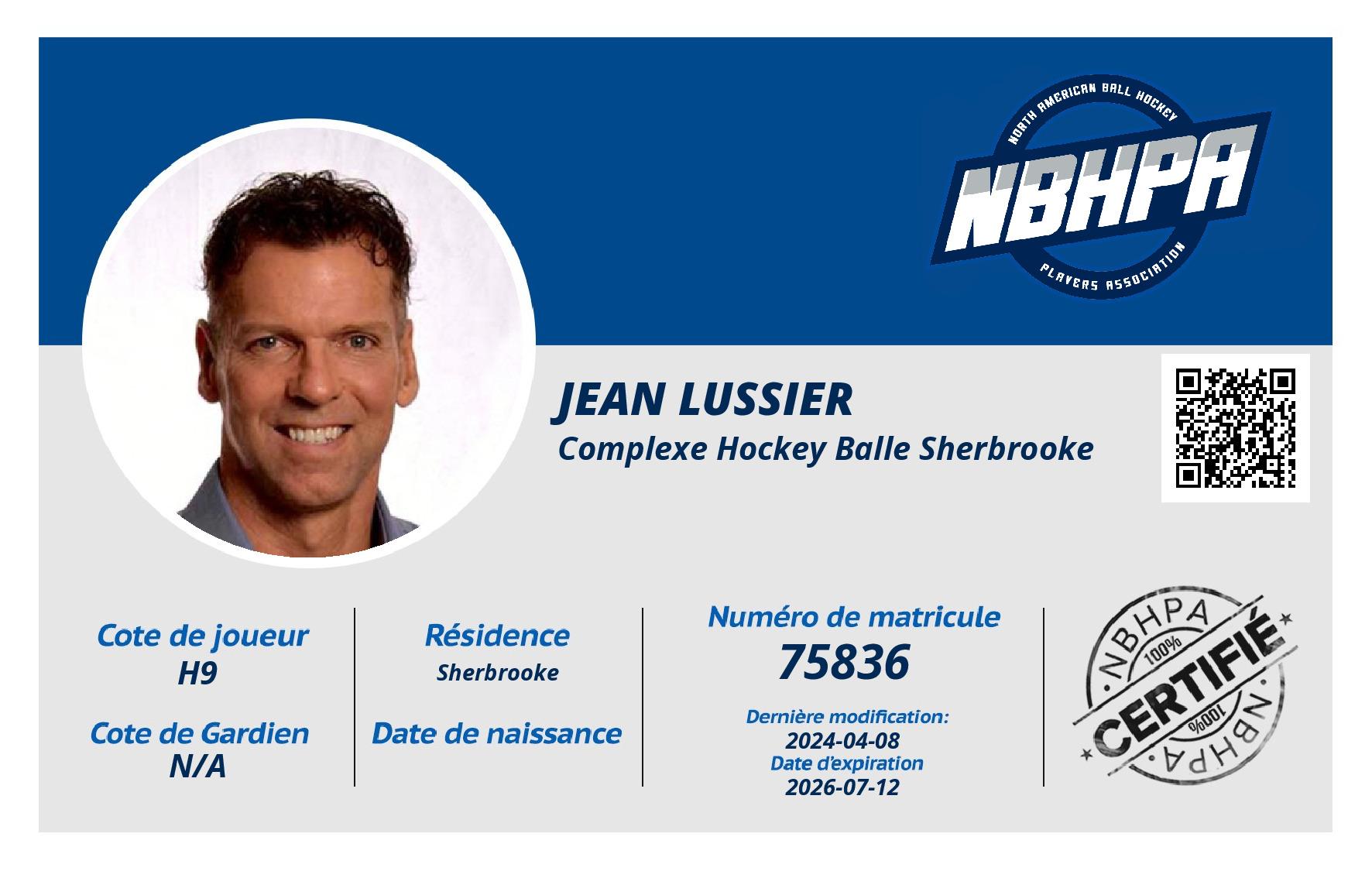 NORTH AMERICAN BALL HOCKEY
NBHPA
PLAYERS ASSOCIATION

JEAN LUSSIER
Complexe Hockey Balle Sherbrooke

Cote de joueur
H9

Cote de Gardien
N/A

Résidence
Sherbrooke

Date de naissance

Numéro de matricule
75836

Dernière modification:
2024-04-08
Date d'expiration
2026-07-12

NBHPA
100%
CERTIFIÉ
100%
NBHPA